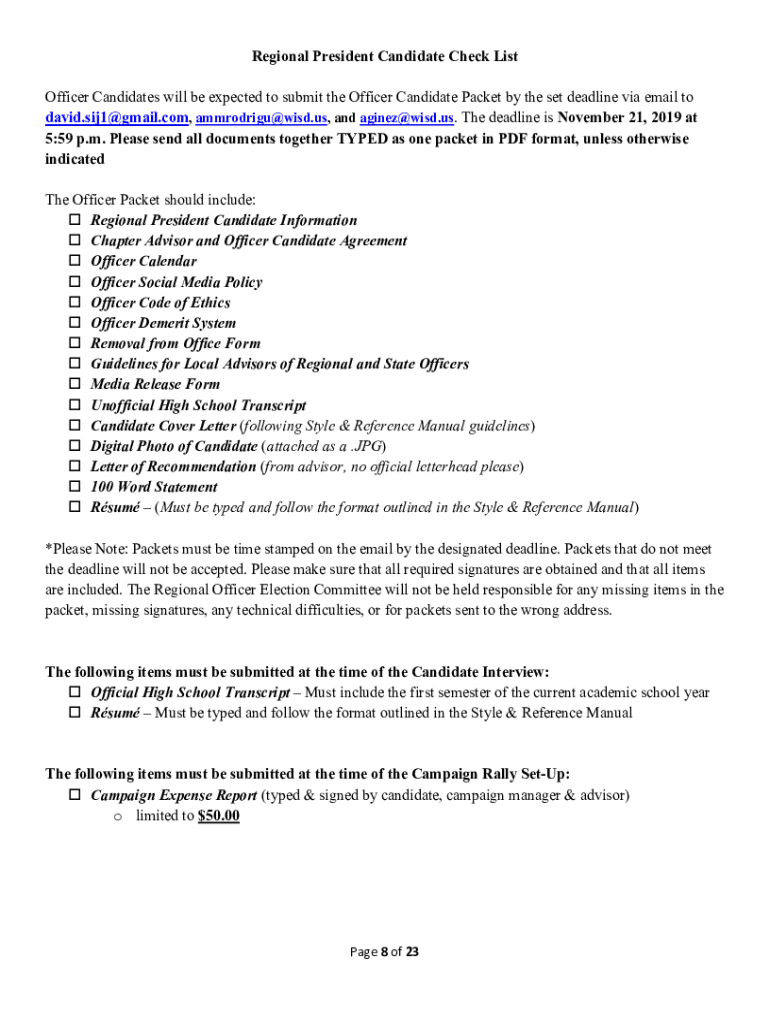 Regional President Candidate Check List

Officer Candidates will be expected to submit the Officer Candidate Packet by the set deadline via email to david.sij1@gmail.com, ammrodrigu@wisd.us, and aginez@wisd.us. The deadline is November 21, 2019 at 5:59 p.m. Please send all documents together TYPED as one packet in PDF format, unless otherwise indicated

The Officer Packet should include:
☐ Regional President Candidate Information
☐ Chapter Advisor and Officer Candidate Agreement
☐ Officer Calendar
☐ Officer Social Media Policy
☐ Officer Code of Ethics
☐ Officer Demerit System
☐ Removal from Office Form
☐ Guidelines for Local Advisors of Regional and State Officers
☐ Media Release Form
☐ Unofficial High School Transcript
☐ Candidate Cover Letter (following Style & Reference Manual guidelines)
☐ Digital Photo of Candidate (attached as a .JPG)
☐ Letter of Recommendation (from advisor, no official letterhead please)
☐ 100 Word Statement
☐ Résumé – (Must be typed and follow the format outlined in the Style & Reference Manual)

*Please Note: Packets must be time stamped on the email by the designated deadline. Packets that do not meet the deadline will not be accepted. Please make sure that all required signatures are obtained and that all items are included. The Regional Officer Election Committee will not be held responsible for any missing items in the packet, missing signatures, any technical difficulties, or for packets sent to the wrong address.

The following items must be submitted at the time of the Candidate Interview:
☐ Official High School Transcript – Must include the first semester of the current academic school year
☐ Résumé – Must be typed and follow the format outlined in the Style & Reference Manual

The following items must be submitted at the time of the Campaign Rally Set-Up:
☐ Campaign Expense Report (typed & signed by candidate, campaign manager & advisor)
o limited to $50.00

Page 8 of 23